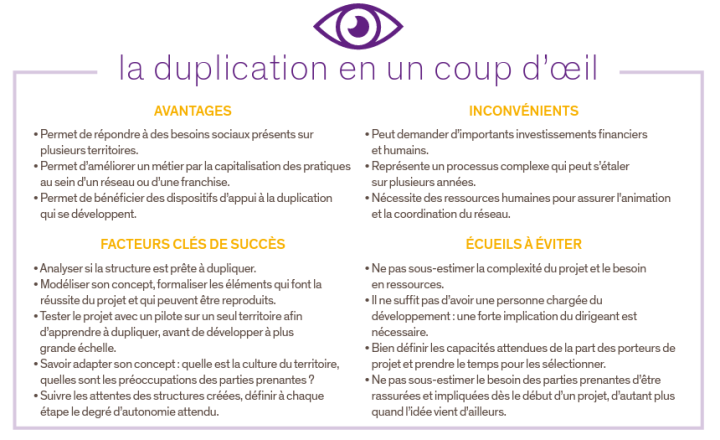 la duplication en un coup d'œil

AVANTAGES

• Permet de répondre à des besoins sociaux présents sur plusieurs territoires.
• Permet d'améliorer un métier par la capitalisation des pratiques au sein d'un réseau ou d'une franchise.
• Permet de bénéficier des dispositifs d'appui à la duplication qui se développent.

FACTEURS CLÉS DE SUCCÈS

• Analyser si la structure est prête à dupliquer.
• Modéliser son concept, formaliser les éléments qui font la réussite du projet et qui peuvent être reproduits.
• Tester le projet avec un pilote sur un seul territoire afin d'apprendre à dupliquer, avant de développer à plus grande échelle.
• Savoir adapter son concept : quelle est la culture du territoire, quelles sont les préoccupations des parties prenantes ?
• Suivre les attentes des structures créées, définir à chaque étape le degré d'autonomie attendu.

INCONVÉNIENTS

• Peut demander d'importants investissements financiers et humains.
• Représente un processus complexe qui peut s'étaler sur plusieurs années.
• Nécessite des ressources humaines pour assurer l'animation et la coordination du réseau.

ÉCUEILS À ÉVITER

• Ne pas sous-estimer la complexité du projet et le besoin en ressources.
• Il ne suffit pas d'avoir une personne chargée du développement : une forte implication du dirigeant est nécessaire.
• Bien définir les capacités attendues de la part des porteurs de projet et prendre le temps pour les sélectionner.
• Ne pas sous-estimer le besoin des parties prenantes d'être rassurées et impliquées dès le début d'un projet, d'autant plus quand l'idée vient d'ailleurs.